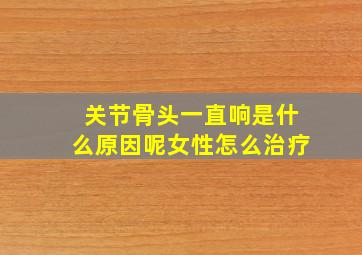 关节骨头一直响是什么原因呢女性怎么治疗